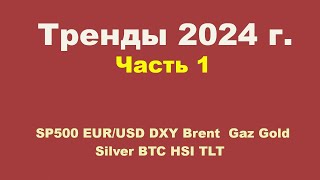 Тренды 2024 г.
Часть 1

SP500 EUR/USD DXY Brent Gaz Gold
Silver BTC HSI TLT